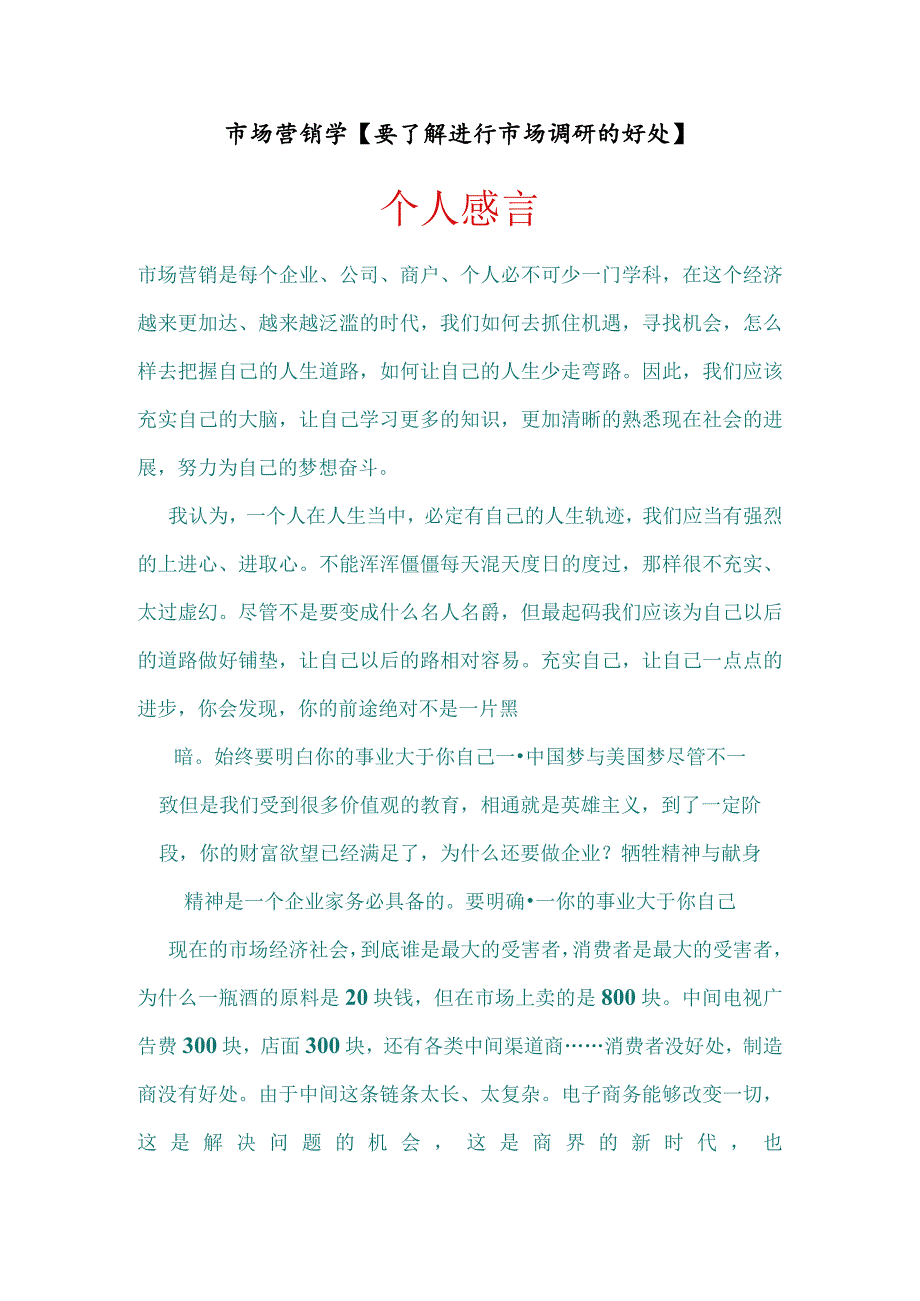 市场营销学【要了解进行市场调研的好处】

个人感言

市场营销是每个企业、公司、商户、个人必不可少一门学科，在这个经济越来更加达、越来越泛滥的时代，我们如何去抓住机遇，寻找机会，怎么样去把握自己的人生道路，如何让自己的人生少走弯路。因此，我们应该充实自己的大脑，让自己学习更多的知识，更加清晰的熟悉现在社会的进展，努力为自己的梦想奋斗。

我认为，一个人在人生当中，必定有自己的人生轨迹，我们应当有强烈的上进心、进取心。不能浑浑僵僵每天混天度日的度过，那样很不充实、太过虚幻。尽管不是要变成什么名人名爵，但最起码我们应该为自己以后的道路做好铺垫，让自己以后的路相对容易。充实自己，让自己一点点的进步，你会发现，你的前途绝对不是一片黑

暗。始终要明白你的事业大于你自己一•中国梦与美国梦尽管不一致但是我们受到很多价值观的教育，相通就是英雄主义，到了一定阶段，你的财富欲望已经满足了，为什么还要做企业？牺牲精神与献身精神是一个企业家务必具备的。要明确•一你的事业大于你自己

现在的市场经济社会，到底谁是最大的受害者，消费者是最大的受害者，为什么一瓶酒的原料是20块钱，但在市场上卖的是800块。中间电视广告费300块，店面300块，还有各类中间渠道商……消费者没好处，制造商没有好处。由于中间这条链条太长、太复杂。电子商务能够改变一切，这是解决问题的机会，这是商界的新时代，也